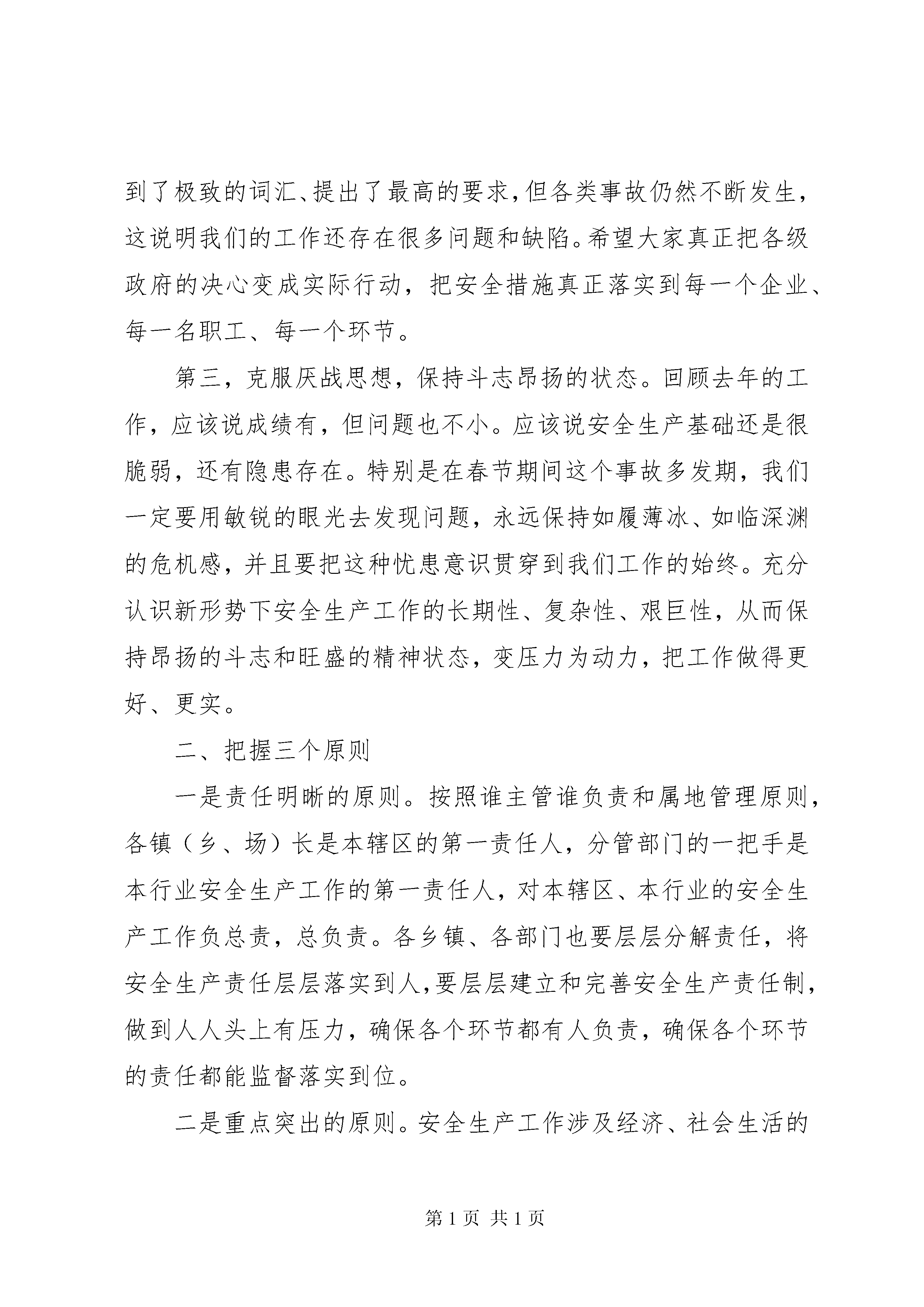 到了极致的词汇、提出了最高的要求，但各类事故仍然不断发生，这说明我们的工作还存在很多问题和缺陷。希望大家真正把各级政府的决心变成实际行动，把安全措施真正落实到每一个企业、每一名职工、每一个环节。

第三，克服厌战思想，保持斗志昂扬的状态。回顾去年的工作，应该说成绩有，但问题也不小。应该说安全生产基础还是很脆弱，还有隐患存在。特别是在春节期间这个事故多发期，我们一定要用敏锐的眼光去发现问题，永远保持如履薄冰、如临深渊的危机感，并且要把这种忧患意识贯穿到我们工作的始终。充分认识新形势下安全生产工作的长期性、复杂性、艰巨性，从而保持昂扬的斗志和旺盛的精神状态，变压力为动力，把工作做得更好、更实。

二、把握三个原则

一是责任明晰的原则。按照谁主管谁负责和属地管理原则，各镇（乡、场）长是本辖区的第一责任人，分管部门的一把手是本行业安全生产工作的第一责任人，对本辖区、本行业的安全生产工作负总责，总负责。各乡镇、各部门也要层层分解责任，将安全生产责任层层落实到人，要层层建立和完善安全生产责任制，做到人人头上有压力，确保各个环节都有人负责，确保各个环节的责任都能监督落实到位。

二是重点突出的原则。安全生产工作涉及经济、社会生活的

第 1 页 共 1 页